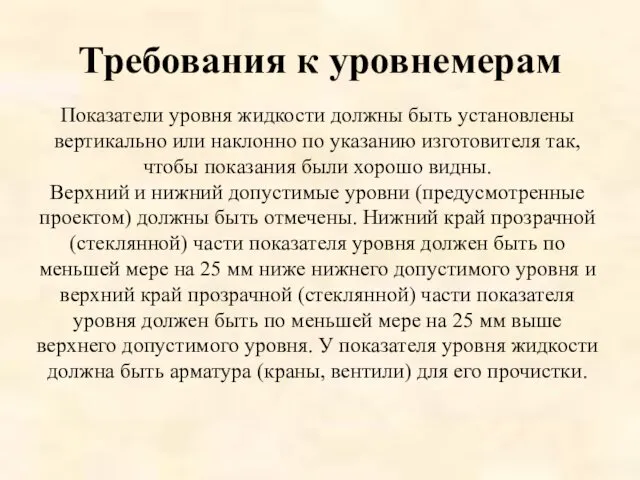 Требования к уровнемерам

Показатели уровня жидкости должны быть установлены вертикально или наклонно по указанию изготовителя так, чтобы показания были хорошо видны.
Верхний и нижний допустимые уровни (предусмотренные проектом) должны быть отмечены. Нижний край прозрачной (стеклянной) части показателя уровня должен быть по меньшей мере на 25 мм ниже нижнего допустимого уровня и верхний край прозрачной (стеклянной) части показателя уровня должен быть по меньшей мере на 25 мм выше верхнего допустимого уровня. У показателя уровня жидкости должна быть арматура (краны, вентили) для его прочистки.